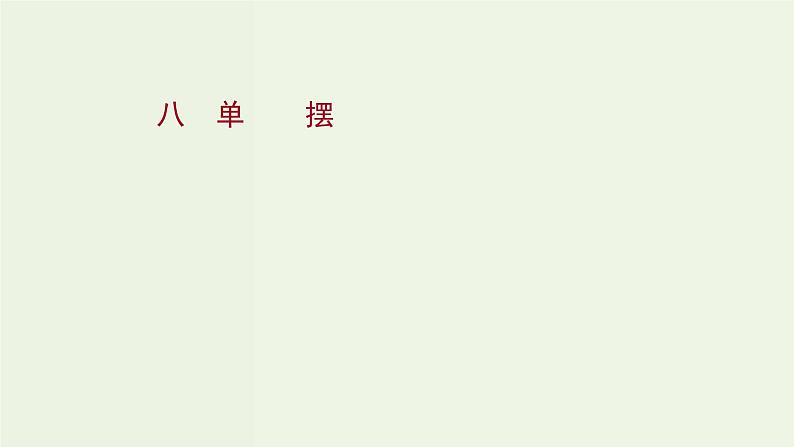 八 单 摆